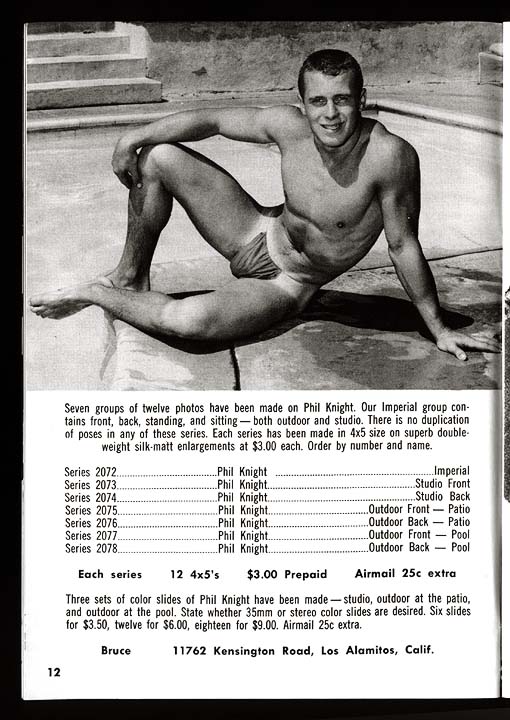 Seven groups of twelve photos have been made on Phil Knight. Our Imperial group contains front, back, standing, and sitting — both outdoor and studio. There is no duplication of poses in any of these series. Each series has been made in 4x5 size on superb double-weight silk-matt enlargements at $3.00 each. Order by number and name.

Series 2072 Phil Knight Imperial
Series 2073 Phil Knight Studio Front
Series 2074 Phil Knight Studio Back
Series 2075 Phil Knight Outdoor Front — Patio
Series 2076 Phil Knight Outdoor Back — Patio
Series 2077 Phil Knight Outdoor Front — Pool
Series 2078 Phil Knight Outdoor Back — Pool

Each series 12 4x5's $3.00 Prepaid Airmail 25c extra

Three sets of color slides of Phil Knight have been made — studio, outdoor at the patio, and outdoor at the pool. State whether 35mm or stereo color slides are desired. Six slides for $3.50, twelve for $6.00, eighteen for $9.00. Airmail 25c extra.

Bruce 11762 Kensington Road, Los Alamitos, Calif.

12